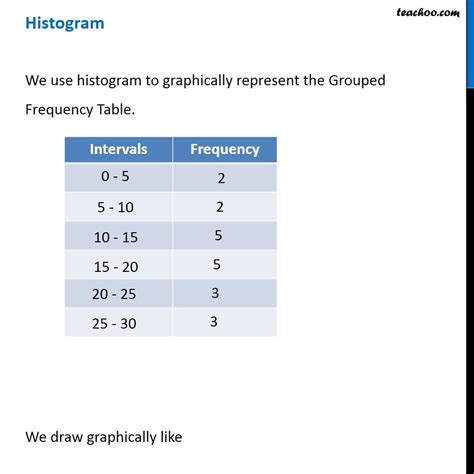 teachoo.com

Histogram

We use histogram to graphically represent the Grouped Frequency Table.

| Intervals | Frequency |
|---|---|
| 0 - 5 | 2 |
| 5 - 10 | 2 |
| 10 - 15 | 5 |
| 15 - 20 | 5 |
| 20 - 25 | 3 |
| 25 - 30 | 3 |

We draw graphically like